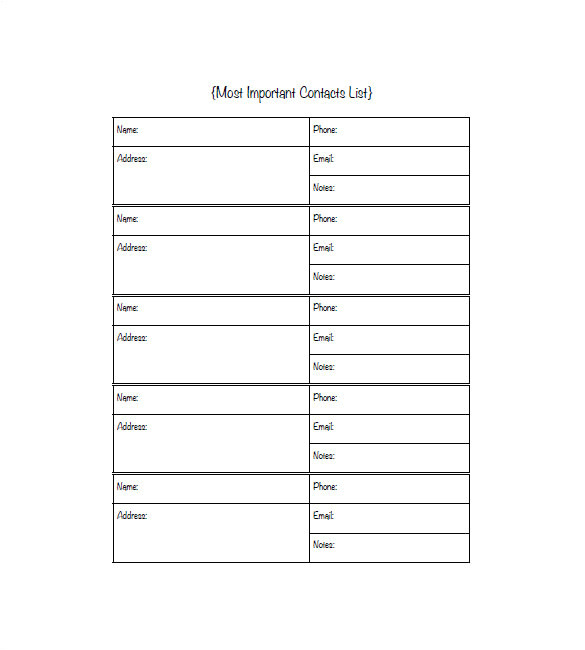 {Most Important Contacts List}

| Name: | Phone: |
|---|---|
| Address: | Email: |
| | Notes: |

| Name: | Phone: |
|---|---|
| Address: | Email: |
| | Notes: |

| Name: | Phone: |
|---|---|
| Address: | Email: |
| | Notes: |

| Name: | Phone: |
|---|---|
| Address: | Email: |
| | Notes: |

| Name: | Phone: |
|---|---|
| Address: | Email: |
| | Notes: |